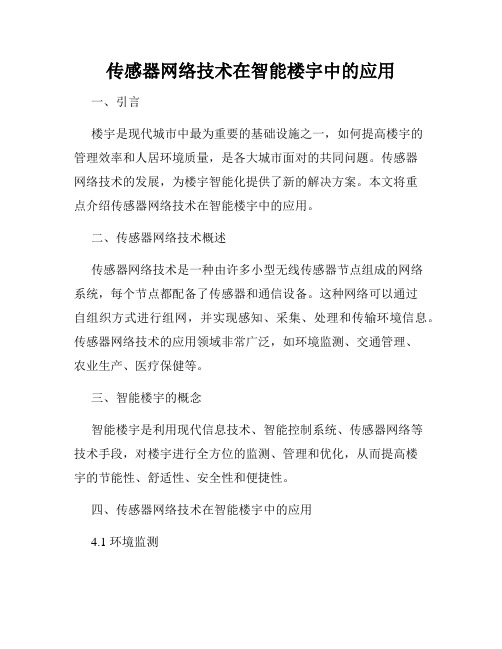 传感器网络技术在智能楼宇中的应用

一、引言

楼宇是现代城市中最为重要的基础设施之一，如何提高楼宇的管理效率和人居环境质量，是各大城市面对的共同问题。传感器网络技术的发展，为楼宇智能化提供了新的解决方案。本文将重点介绍传感器网络技术在智能楼宇中的应用。

二、传感器网络技术概述

传感器网络技术是一种由许多小型无线传感器节点组成的网络系统，每个节点都配备了传感器和通信设备。这种网络可以通过自组织方式进行组网，并实现感知、采集、处理和传输环境信息。传感器网络技术的应用领域非常广泛，如环境监测、交通管理、农业生产、医疗保健等。

三、智能楼宇的概念

智能楼宇是利用现代信息技术、智能控制系统、传感器网络等技术手段，对楼宇进行全方位的监测、管理和优化，从而提高楼宇的节能性、舒适性、安全性和便捷性。

四、传感器网络技术在智能楼宇中的应用

4.1 环境监测